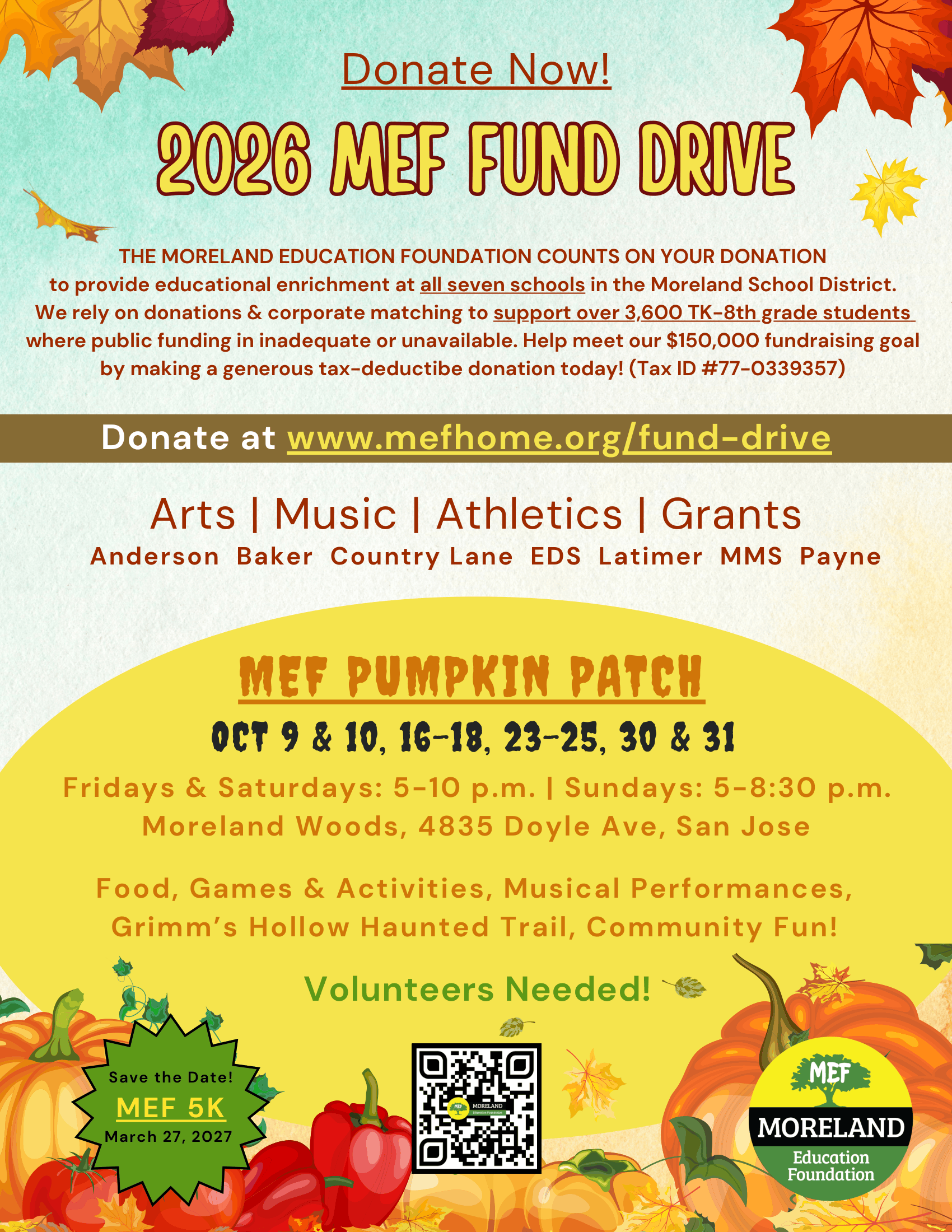 Donate Now!

2026 MEF FUND DRIVE

THE MORELAND EDUCATION FOUNDATION COUNTS ON YOUR DONATION to provide educational enrichment at all seven schools in the Moreland School District. We rely on donations & corporate matching to support over 3,600 TK-8th grade students where public funding in inadequate or unavailable. Help meet our $150,000 fundraising goal by making a generous tax-deductibe donation today! (Tax ID #77-0339357)

Donate at www.mefhome.org/fund-drive

Arts | Music | Athletics | Grants

Anderson Baker Country Lane EDS Latimer MMS Payne

MEF PUMPKIN PATCH

OCT 9 & 10, 16-18, 23-25, 30 & 31

Fridays & Saturdays: 5-10 p.m. | Sundays: 5-8:30 p.m.
Moreland Woods, 4835 Doyle Ave, San Jose

Food, Games & Activities, Musical Performances, Grimm's Hollow Haunted Trail, Community Fun!

Volunteers Needed!

Save the Date!
MEF 5K
March 27, 2027

MEF
MORELAND
Education
Foundation